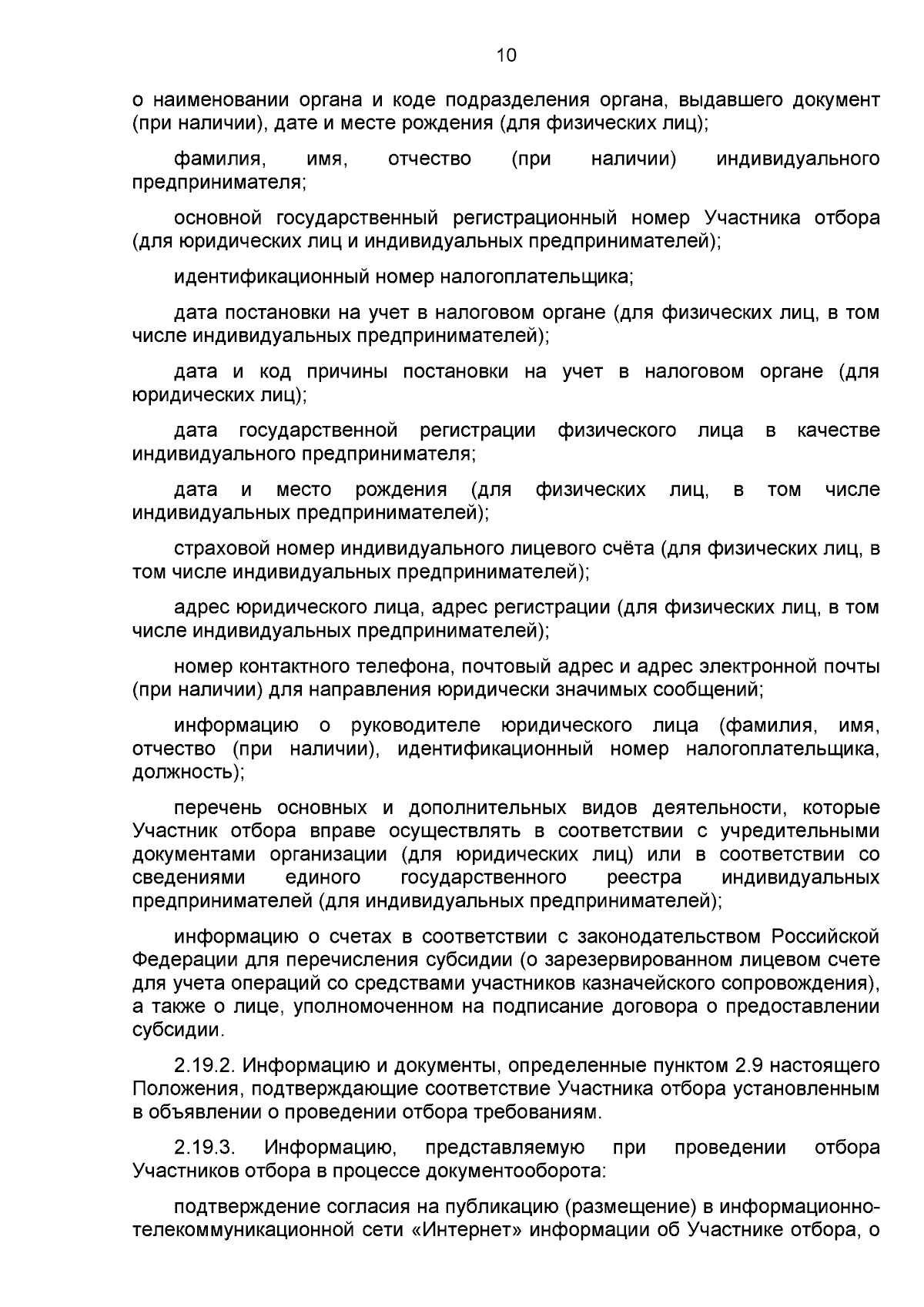 10

о наименовании органа и коде подразделения органа, выдавшего документ (при наличии), дате и месте рождения (для физических лиц);

фамилия, имя, отчество (при наличии) индивидуального предпринимателя;

основной государственный регистрационный номер Участника отбора (для юридических лиц и индивидуальных предпринимателей);

идентификационный номер налогоплательщика;

дата постановки на учет в налоговом органе (для физических лиц, в том числе индивидуальных предпринимателей);

дата и код причины постановки на учет в налоговом органе (для юридических лиц);

дата государственной регистрации физического лица в качестве индивидуального предпринимателя;

дата и место рождения (для физических лиц, в том числе индивидуальных предпринимателей);

страховой номер индивидуального лицевого счёта (для физических лиц, в том числе индивидуальных предпринимателей);

адрес юридического лица, адрес регистрации (для физических лиц, в том числе индивидуальных предпринимателей);

номер контактного телефона, почтовый адрес и адрес электронной почты (при наличии) для направления юридически значимых сообщений;

информацию о руководителе юридического лица (фамилия, имя, отчество (при наличии), идентификационный номер налогоплательщика, должность);

перечень основных и дополнительных видов деятельности, которые Участник отбора вправе осуществлять в соответствии с учредительными документами организации (для юридических лиц) или в соответствии со сведениями единого государственного реестра индивидуальных предпринимателей (для индивидуальных предпринимателей);

информацию о счетах в соответствии с законодательством Российской Федерации для перечисления субсидии (о зарезервированном лицевом счете для учета операций со средствами участников казначейского сопровождения), а также о лице, уполномоченном на подписание договора о предоставлении субсидии.

2.19.2. Информацию и документы, определенные пунктом 2.9 настоящего Положения, подтверждающие соответствие Участника отбора установленным в объявлении о проведении отбора требованиям.

2.19.3. Информацию, представляемую при проведении отбора Участников отбора в процессе документооборота:

подтверждение согласия на публикацию (размещение) в информационно-телекоммуникационной сети «Интернет» информации об Участнике отбора, о